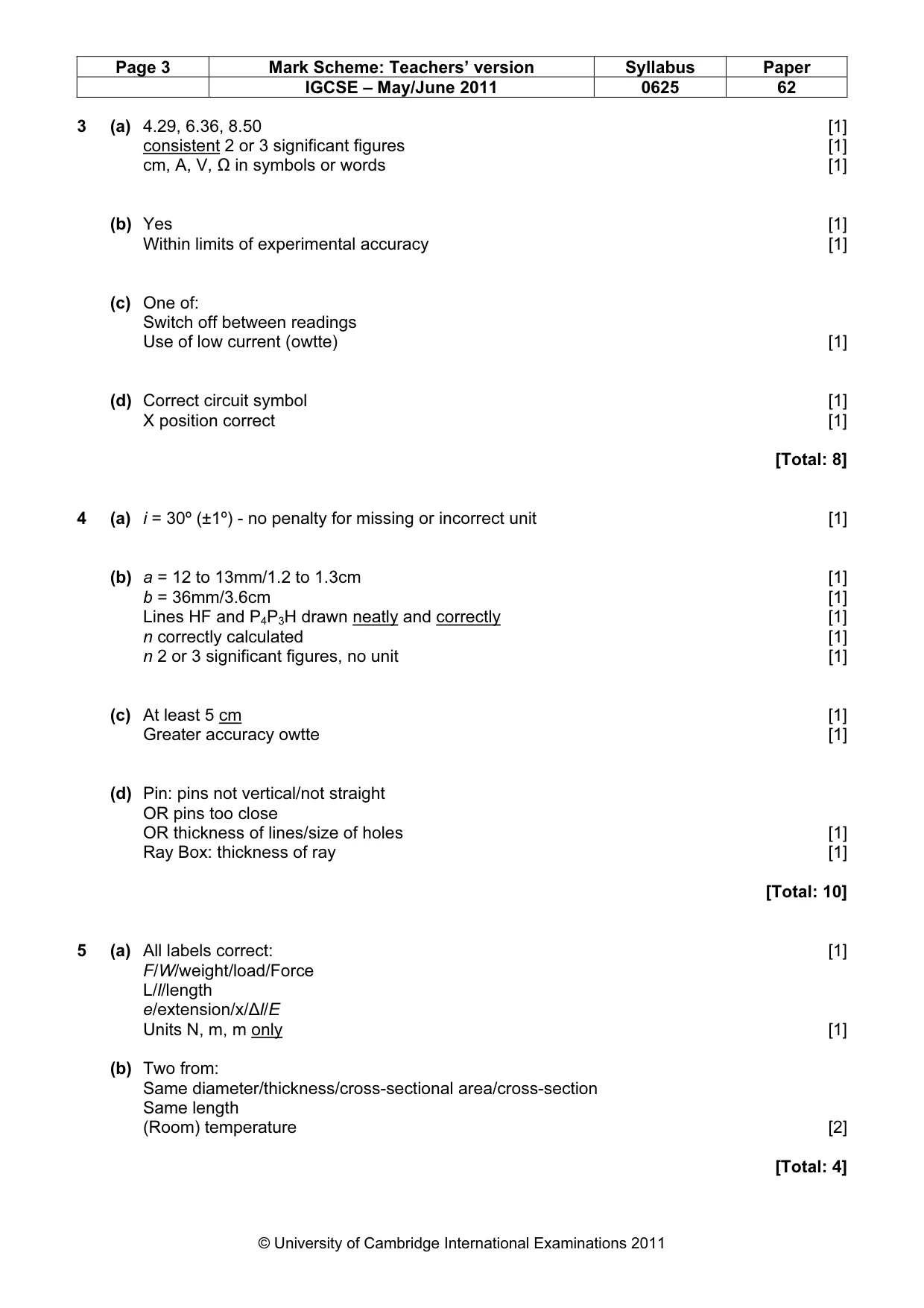 | Page 3 | Mark Scheme: Teachers' version | Syllabus | Paper |
|---|---|---|---|
| | IGCSE – May/June 2011 | 0625 | 62 |

3 (a) 4.29, 6.36, 8.50 [1]
consistent 2 or 3 significant figures [1]
cm, A, V, Ω in symbols or words [1]

(b) Yes [1]
Within limits of experimental accuracy [1]

(c) One of:
Switch off between readings
Use of low current (owtte) [1]

(d) Correct circuit symbol [1]
X position correct [1]

[Total: 8]

4 (a) i = 30º (±1º) - no penalty for missing or incorrect unit [1]

(b) a = 12 to 13mm/1.2 to 1.3cm [1]
b = 36mm/3.6cm [1]
Lines HF and $P_4P_3H$ drawn neatly and correctly [1]
n correctly calculated [1]
n 2 or 3 significant figures, no unit [1]

(c) At least 5 cm [1]
Greater accuracy owtte [1]

(d) Pin: pins not vertical/not straight
OR pins too close
OR thickness of lines/size of holes [1]
Ray Box: thickness of ray [1]

[Total: 10]

5 (a) All labels correct: [1]
F/W/weight/load/Force
L/l/length
e/extension/x/Δl/E
Units N, m, m only [1]

(b) Two from:
Same diameter/thickness/cross-sectional area/cross-section
Same length
(Room) temperature [2]

[Total: 4]

© University of Cambridge International Examinations 2011